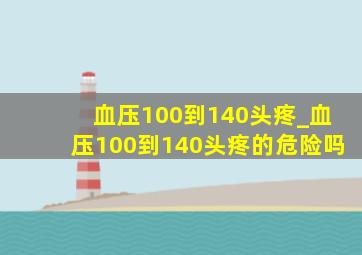 血压100到140头疼_血压100到140头疼的危险吗